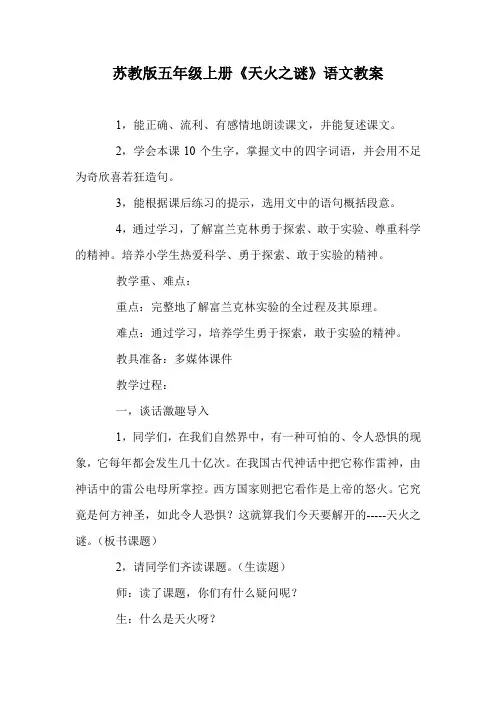 苏教版五年级上册《天火之谜》语文教案

1，能正确、流利、有感情地朗读课文，并能复述课文。

2，学会本课 10 个生字，掌握文中的四字词语，并会用不足为奇欣喜若狂造句。

3，能根据课后练习的提示，选用文中的语句概括段意。

4，通过学习，了解富兰克林勇于探索、敢于实验、尊重科学的精神。培养小学生热爱科学、勇于探索、敢于实验的精神。

教学重、难点：

重点：完整地了解富兰克林实验的全过程及其原理。

难点：通过学习，培养学生勇于探索，敢于实验的精神。

教具准备：多媒体课件

教学过程：

一，谈话激趣导入

1，同学们，在我们自然界中，有一种可怕的、令人恐惧的现象，它每年都会发生几十亿次。在我国古代神话中把它称作雷神，由神话中的雷公电母所掌控。西方国家则把它看作是上帝的怒火。它究竟是何方神圣，如此令人恐惧？这就算我们今天要解开的-----天火之谜。（板书课题）

2，请同学们齐读课题。（生读题）

师：读了课题，你们有什么疑问呢？

生：什么是天火呀？